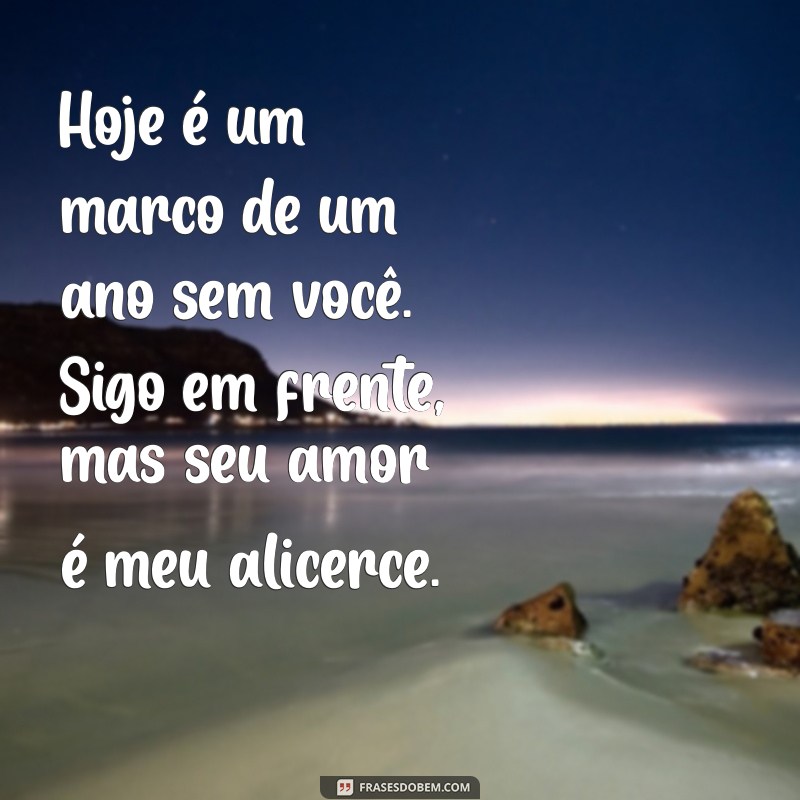 Hoje é um marco de um ano sem você. Sigo em frente, mas seu amor é meu alicerce.

FRASESDOBEM.COM